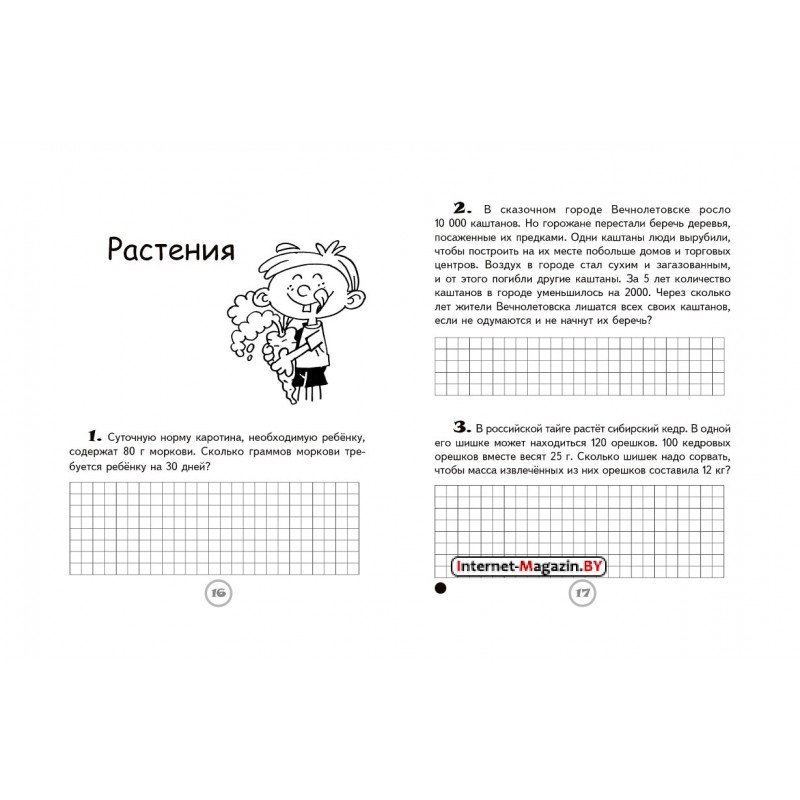 Растения

1. Суточную норму каротина, необходимую ребёнку, содержат 80 г моркови. Сколько граммов моркови требуется ребёнку на 30 дней?

16

2. В сказочном городе Вечнолетовске росло 10 000 каштанов. Но горожане перестали беречь деревья, посаженные их предками. Одни каштаны люди вырубили, чтобы построить на их месте побольше домов и торговых центров. Воздух в городе стал сухим и загазованным, и от этого погибли другие каштаны. За 5 лет количество каштанов в городе уменьшилось на 2000. Через сколько лет жители Вечнолетовска лишатся всех своих каштанов, если не одумаются и не начнут их беречь?

3. В российской тайге растёт сибирский кедр. В одной его шишке может находиться 120 орешков. 100 кедровых орешков вместе весят 25 г. Сколько шишек надо сорвать, чтобы масса извлечённых из них орешков составила 12 кг?

17

Internet-Magazin.BY